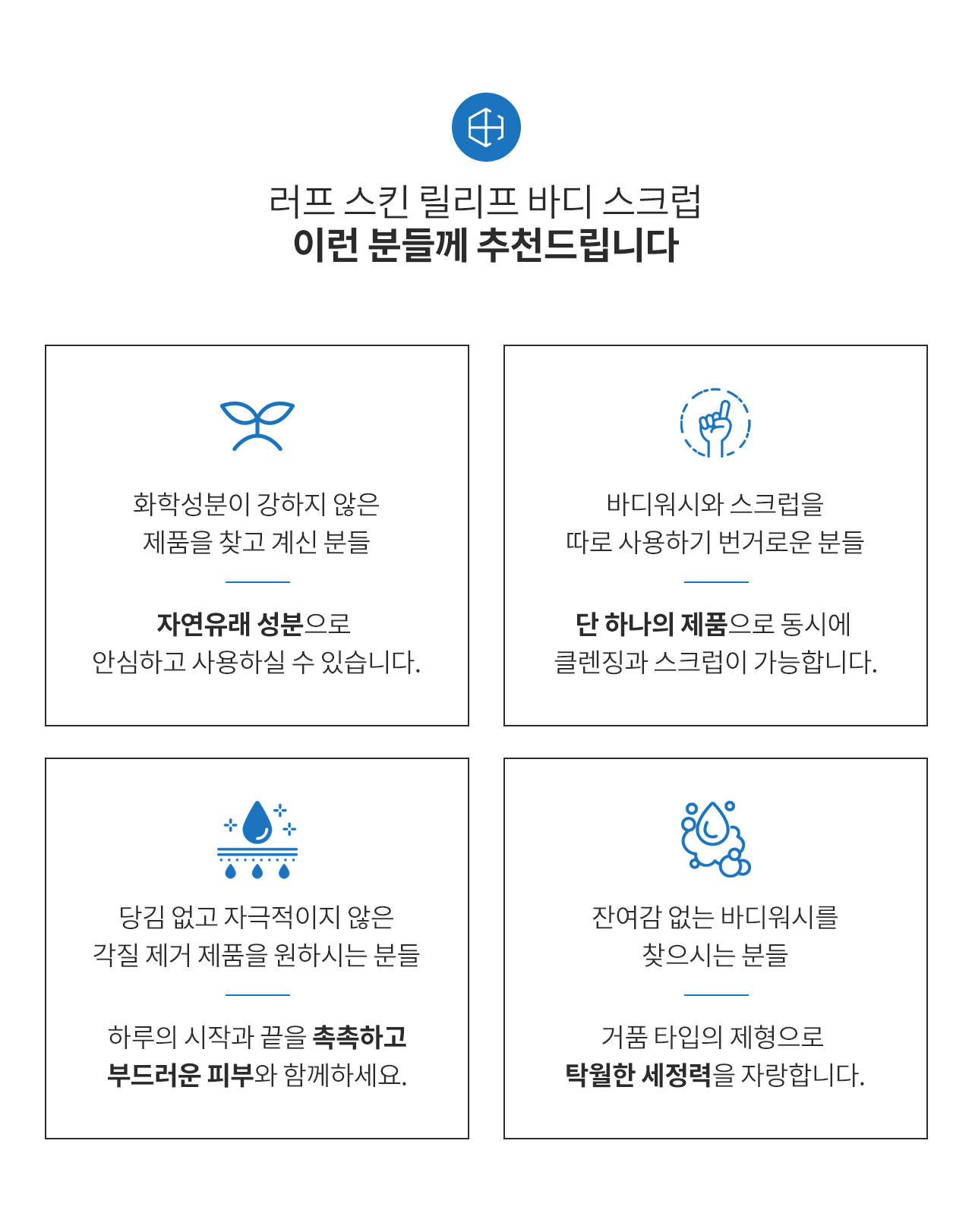 러프 스킨 릴리프 바디 스크럽
이런 분들께 추천드립니다

화학성분이 강하지 않은
제품을 찾고 계신 분들

자연유래 성분으로
안심하고 사용하실 수 있습니다.

바디워시와 스크럽을
따로 사용하기 번거로운 분들

단 하나의 제품으로 동시에
클렌징과 스크럽이 가능합니다.

당김 없고 자극적이지 않은
각질 제거 제품을 원하시는 분들

하루의 시작과 끝을 촉촉하고
부드러운 피부와 함께하세요.

잔여감 없는 바디워시를
찾으시는 분들

거품 타입의 제형으로
탁월한 세정력을 자랑합니다.